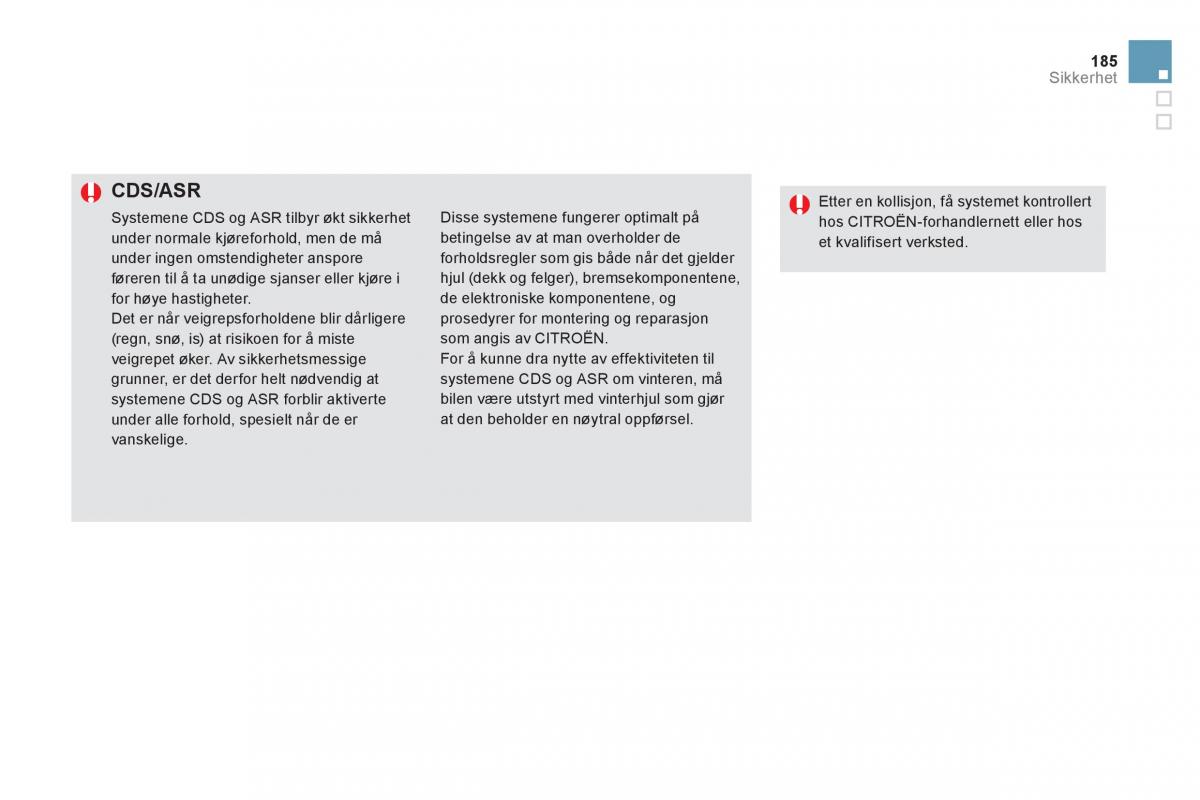 185
Sikkerhet

CDS/ASR

Systemene CDS og ASR tilbyr økt sikkerhet under normale kjøreforhold, men de må under ingen omstendigheter anspore føreren til å ta unødige sjanser eller kjøre i for høye hastigheter.
Det er når veigrepsforholdene blir dårligere (regn, snø, is) at risikoen for å miste veigrepet øker. Av sikkerhetsmessige grunner, er det derfor helt nødvendig at systemene CDS og ASR forblir aktiverte under alle forhold, spesielt når de er vanskelige.

Disse systemene fungerer optimalt på betingelse av at man overholder de forholdsregler som gis både når det gjelder hjul (dekk og felger), bremsekomponentene, de elektroniske komponentene, og prosedyrer for montering og reparasjon som angis av CITROËN.
For å kunne dra nytte av effektiviteten til systemene CDS og ASR om vinteren, må bilen være utstyrt med vinterhjul som gjør at den beholder en nøytral oppførsel.

Etter en kollisjon, få systemet kontrollert hos CITROËN-forhandlernett eller hos et kvalifisert verksted.